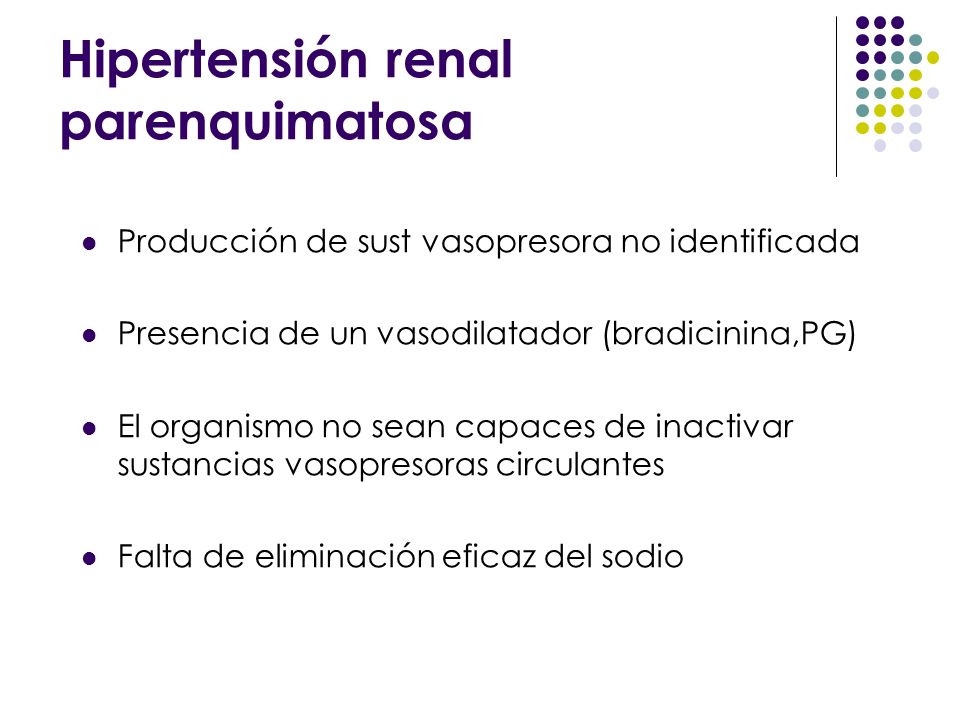 Hipertensión renal parenquimatosa

- Producción de sust vasopresora no identificada
- Presencia de un vasodilatador (bradicinina,PG)
- El organismo no sean capaces de inactivar sustancias vasopresoras circulantes
- Falta de eliminación eficaz del sodio